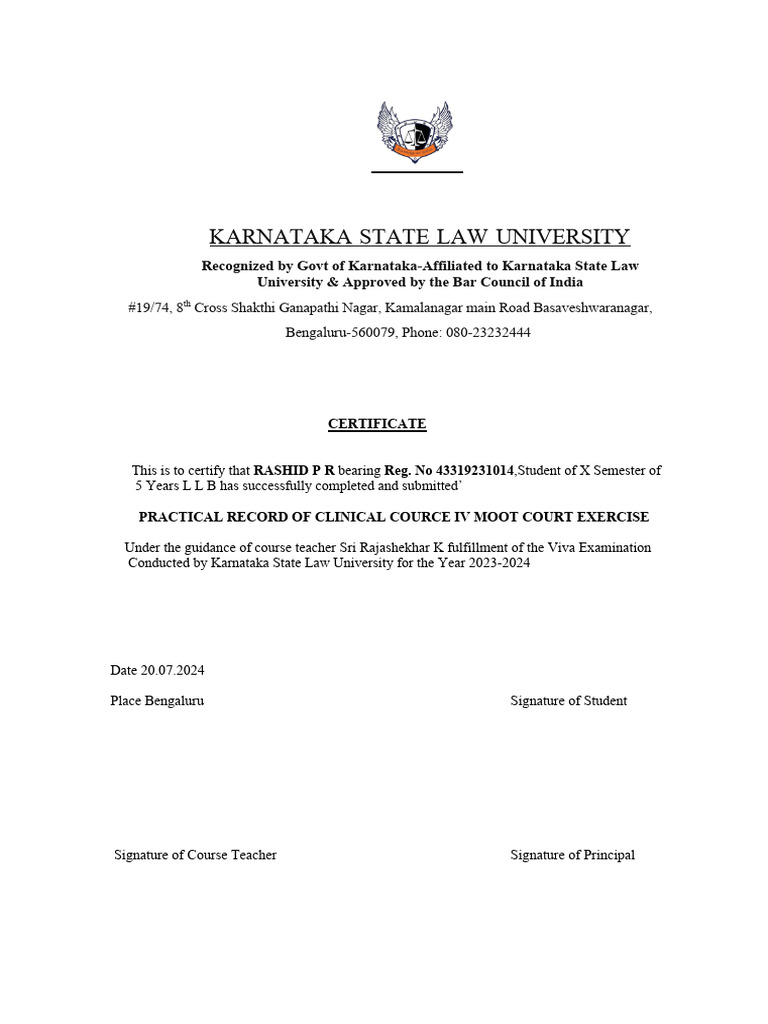 KARNATAKA STATE LAW UNIVERSITY

Recognized by Govt of Karnataka-Affiliated to Karnataka State Law University & Approved by the Bar Council of India

#19/74, 8$^{th}$ Cross Shakthi Ganapathi Nagar, Kamalanagar main Road Basaveshwaranagar,

Bengaluru-560079, Phone: 080-23232444

CERTIFICATE

This is to certify that RASHID P R bearing Reg. No 43319231014,Student of X Semester of 5 Years L L B has successfully completed and submitted'

PRACTICAL RECORD OF CLINICAL COURCE IV MOOT COURT EXERCISE

Under the guidance of course teacher Sri Rajashekhar K fulfillment of the Viva Examination Conducted by Karnataka State Law University for the Year 2023-2024

Date 20.07.2024

Place Bengaluru

Signature of Student

Signature of Course Teacher

Signature of Principal